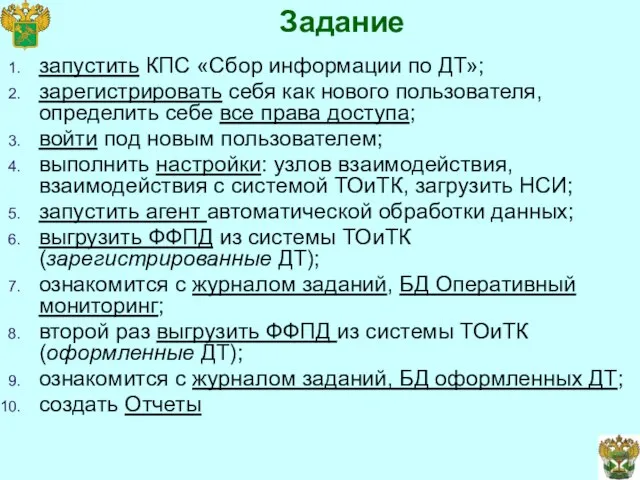 Задание

1. запустить КПС «Сбор информации по ДТ»;
2. зарегистрировать себя как нового пользователя, определить себе все права доступа;
3. войти под новым пользователем;
4. выполнить настройки: узлов взаимодействия, взаимодействия с системой ТОиТК, загрузить НСИ;
5. запустить агент автоматической обработки данных;
6. выгрузить ФФПД из системы ТОиТК (зарегистрированные ДТ);
7. ознакомится с журналом заданий, БД Оперативный мониторинг;
8. второй раз выгрузить ФФПД из системы ТОиТК (оформленные ДТ);
9. ознакомится с журналом заданий, БД оформленных ДТ;
10. создать Отчеты